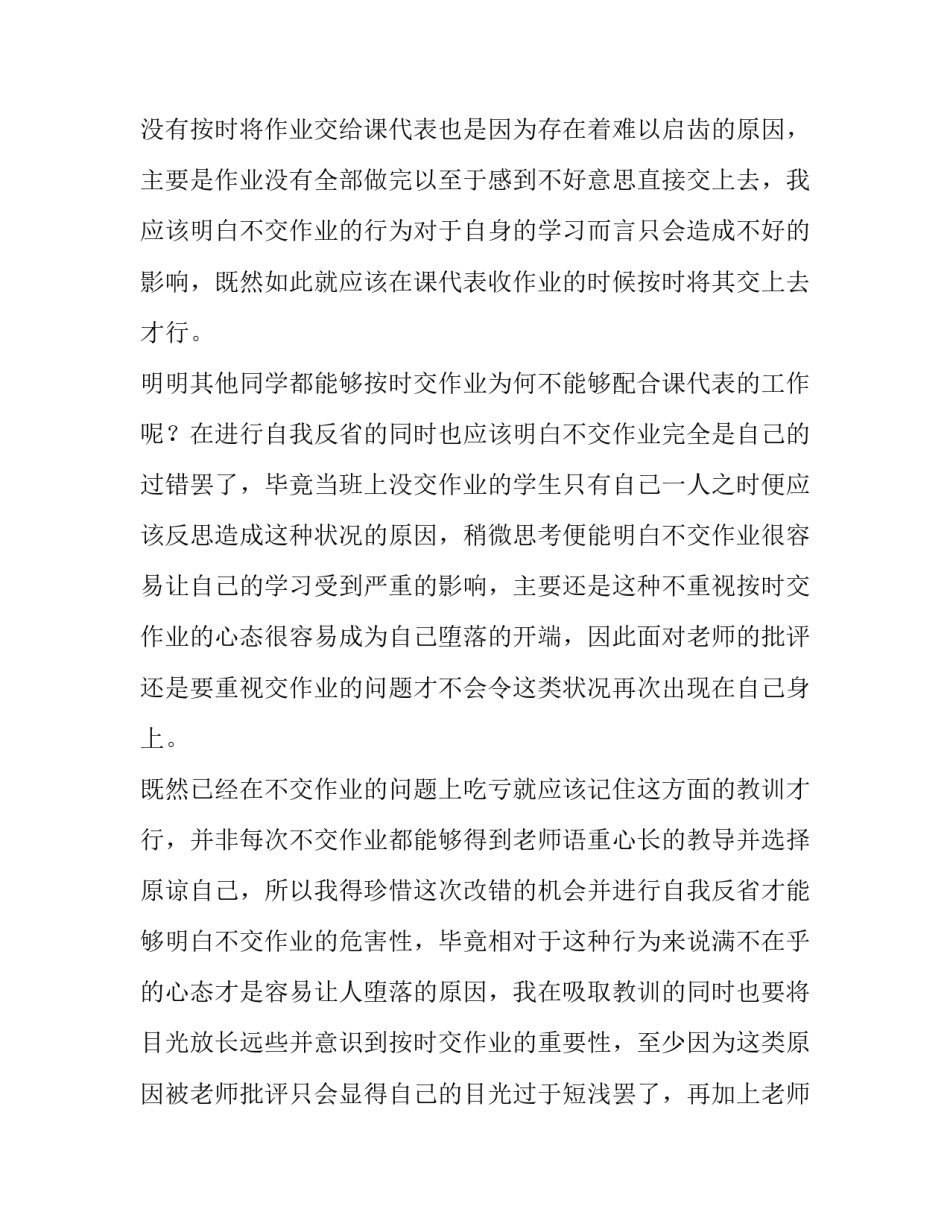 没有按时将作业交给课代表也是因为存在着难以启齿的原因，主要是作业没有全部做完以至于感到不好意思直接交上去，我应该明白不交作业的行为对于自身的学习而言只会造成不好的影响，既然如此就应该在课代表收作业的时候按时将其交上去才行。

明明其他同学都能够按时交作业为何不能够配合课代表的工作呢？在进行自我反省的同时也应该明白不交作业完全是自己的过错罢了，毕竟当班上没交作业的学生只有自己一人之时便应该反思造成这种状况的原因，稍微思考便能明白不交作业很容易让自己的学习受到严重的影响，主要还是这种不重视按时交作业的心态很容易成为自己堕落的开端，因此面对老师的批评还是要重视交作业的问题才不会令这类状况再次出现在自己身上。

既然已经在不交作业的问题上吃亏就应该记住这方面的教训才行，并非每次不交作业都能够得到老师语重心长的教导并选择原谅自己，所以我得珍惜这次改错的机会并进行自我反省才能够明白不交作业的危害性，毕竟相对于这种行为来说满不在乎的心态才是容易让人堕落的原因，我在吸取教训的同时也要将目光放长远些并意识到按时交作业的重要性，至少因为这类原因被老师批评只会显得自己的目光过于短浅罢了，再加上老师